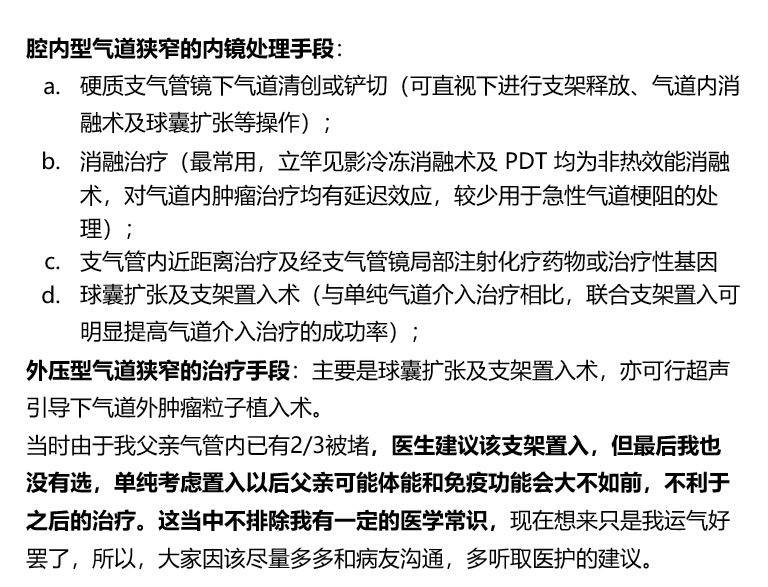 腔内型气道狭窄的内镜处理手段：

a. 硬质支气管镜下气道清创或铲切（可直视下进行支架释放、气道内消融术及球囊扩张等操作）；

b. 消融治疗（最常用，立竿见影冷冻消融术及PDT均为非热效能消融术，对气道内肿瘤治疗均有延迟效应，较少用于急性气道梗阻的处理）；

c. 支气管内近距离治疗及经支气管镜局部注射化疗药物或治疗性基因

d. 球囊扩张及支架置入术（与单纯气道介入治疗相比，联合支架置入可明显提高气道介入治疗的成功率）；

外压型气道狭窄的治疗手段：主要是球囊扩张及支架置入术，亦可行超声引导下气道外肿瘤粒子植入术。

当时由于我父亲气管内已有2/3被堵，医生建议该支架置入，但最后我也没有选，单纯考虑置入以后父亲可能体能和免疫功能会大不如前，不利于之后的治疗。这当中不排除我有一定的医学常识，现在想来只是我运气好罢了，所以，大家因该尽量多多和病友沟通，多听取医护的建议。